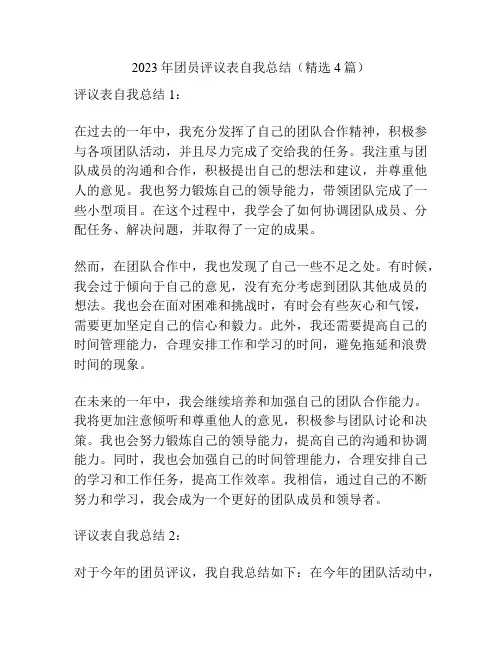 2023 年团员评议表自我总结（精选 4 篇）

评议表自我总结 1：

在过去的一年中，我充分发挥了自己的团队合作精神，积极参与各项团队活动，并且尽力完成了交给我的任务。我注重与团队成员的沟通和合作，积极提出自己的想法和建议，并尊重他人的意见。我也努力锻炼自己的领导能力，带领团队完成了一些小型项目。在这个过程中，我学会了如何协调团队成员、分配任务、解决问题，并取得了一定的成果。

然而，在团队合作中，我也发现了自己一些不足之处。有时候，我会过于倾向于自己的意见，没有充分考虑到团队其他成员的想法。我也会在面对困难和挑战时，有时会有些灰心和气馁，需要更加坚定自己的信心和毅力。此外，我还需要提高自己的时间管理能力，合理安排工作和学习的时间，避免拖延和浪费时间的现象。

在未来的一年中，我会继续培养和加强自己的团队合作能力。我将更加注意倾听和尊重他人的意见，积极参与团队讨论和决策。我也会努力锻炼自己的领导能力，提高自己的沟通和协调能力。同时，我也会加强自己的时间管理能力，合理安排自己的学习和工作任务，提高工作效率。我相信，通过自己的不断努力和学习，我会成为一个更好的团队成员和领导者。

评议表自我总结 2：

对于今年的团员评议，我自我总结如下：在今年的团队活动中，